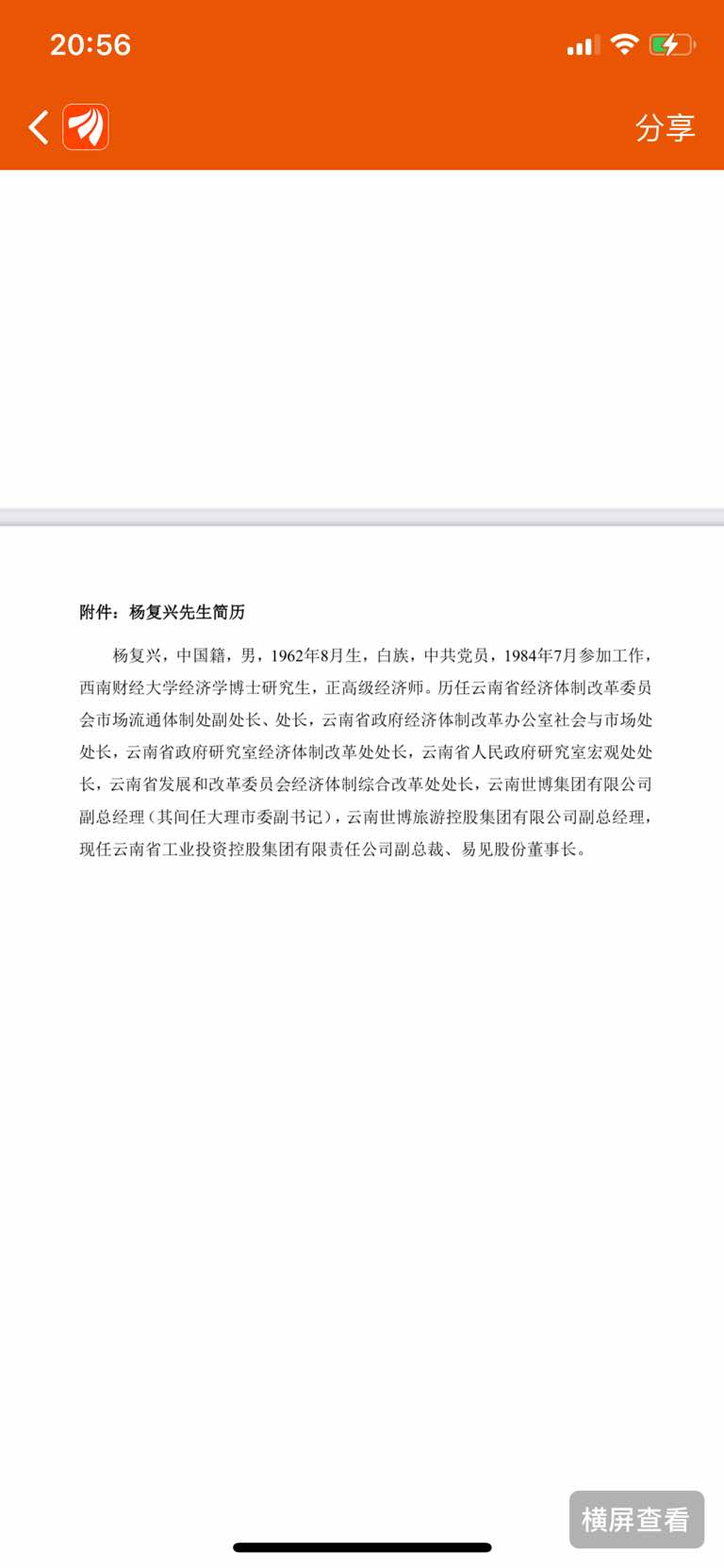 20:56

分享

附件：杨复兴先生简历

杨复兴，中国籍，男，1962年8月生，白族，中共党员，1984年7月参加工作，西南财经大学经济学博士研究生，正高级经济师。历任云南省经济体制改革委员会市场流通体制处副处长、处长，云南省政府经济体制改革办公室社会与市场处处长，云南省政府研究室经济体制改革处处长，云南省人民政府研究室宏观处处长，云南省发展和改革委员会经济体制综合改革处处长，云南世博集团有限公司副总经理（其间任大理市委副书记），云南世博旅游控股集团有限公司副总经理，现任云南省工业投资控股集团有限责任公司副总裁、易见股份董事长。

横屏查看